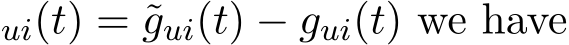 $_{ui}(t) = \tilde{g}_{ui}(t) - g_{ui}(t)$ we have